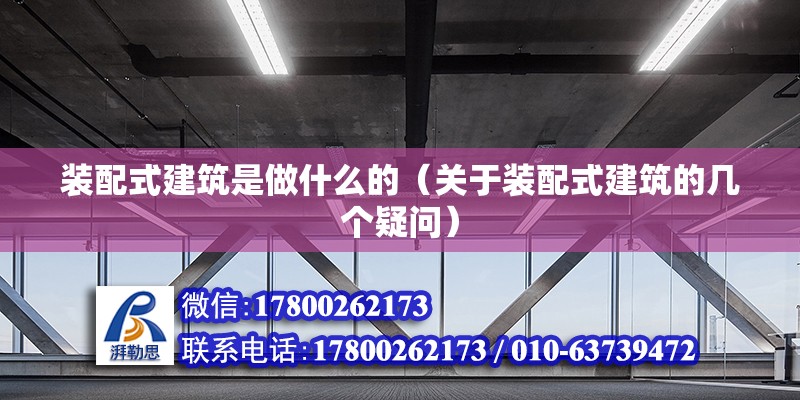 装配式建筑是做什么的（关于装配式建筑的几个疑问）

湃勒思

微信:17800262173
联系电话:17800262173 / 010-63739472